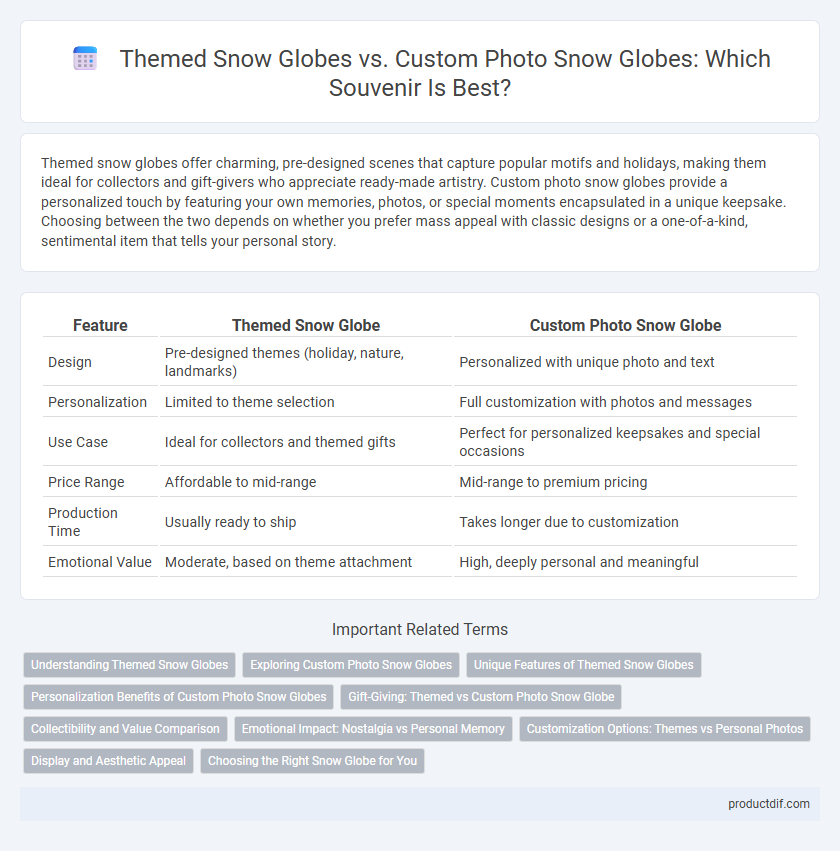 Themed Snow Globes vs. Custom Photo Snow Globes: Which Souvenir Is Best?

Themed snow globes offer charming, pre-designed scenes that capture popular motifs and holidays, making them ideal for collectors and gift-givers who appreciate ready-made artistry. Custom photo snow globes provide a personalized touch by featuring your own memories, photos, or special moments encapsulated in a unique keepsake. Choosing between the two depends on whether you prefer mass appeal with classic designs or a one-of-a-kind, sentimental item that tells your personal story.

| Feature | Themed Snow Globe | Custom Photo Snow Globe |
|---|---|---|
| Design | Pre-designed themes (holiday, nature, landmarks) | Personalized with unique photo and text |
| Personalization | Limited to theme selection | Full customization with photos and messages |
| Use Case | Ideal for collectors and themed gifts | Perfect for personalized keepsakes and special occasions |
| Price Range | Affordable to mid-range | Mid-range to premium pricing |
| Production Time | Usually ready to ship | Takes longer due to customization |
| Emotional Value | Moderate, based on theme attachment | High, deeply personal and meaningful |

Important Related Terms

Understanding Themed Snow Globes
Exploring Custom Photo Snow Globes
Unique Features of Themed Snow Globes
Personalization Benefits of Custom Photo Snow Globes
Gift-Giving: Themed vs Custom Photo Snow Globe
Collectibility and Value Comparison
Emotional Impact: Nostalgia vs Personal Memory
Customization Options: Themes vs Personal Photos
Display and Aesthetic Appeal
Choosing the Right Snow Globe for You

productdif.com